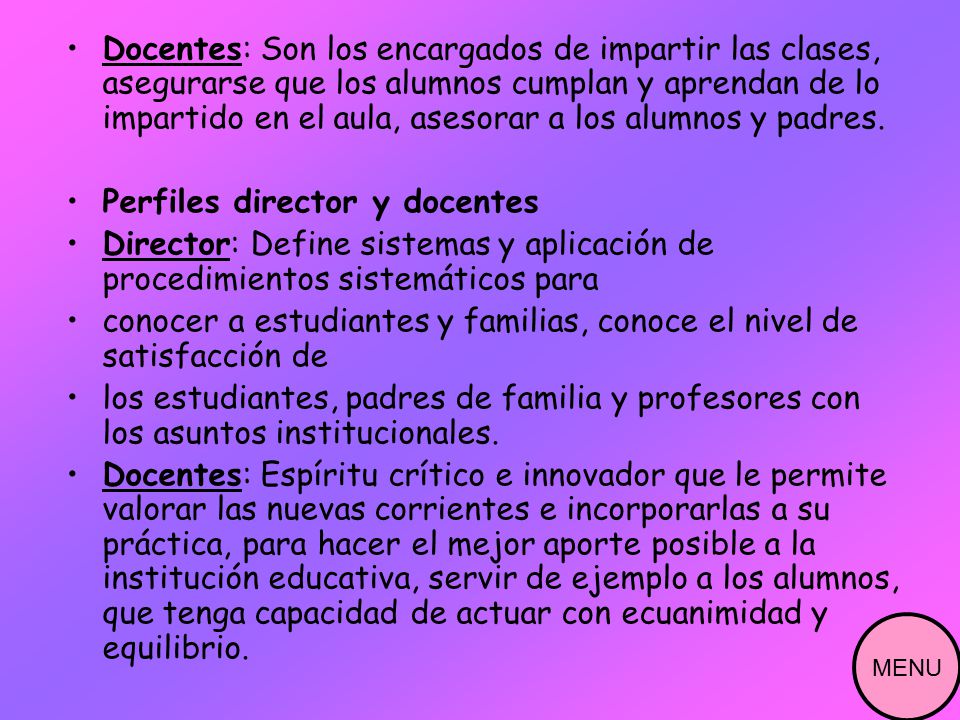 • Docentes: Son los encargados de impartir las clases, asegurarse que los alumnos cumplan y aprendan de lo impartido en el aula, asesorar a los alumnos y padres.

• Perfiles director y docentes
• Director: Define sistemas y aplicación de procedimientos sistemáticos para
• conocer a estudiantes y familias, conoce el nivel de satisfacción de
• los estudiantes, padres de familia y profesores con los asuntos institucionales.
• Docentes: Espíritu crítico e innovador que le permite valorar las nuevas corrientes e incorporarlas a su práctica, para hacer el mejor aporte posible a la institución educativa, servir de ejemplo a los alumnos, que tenga capacidad de actuar con ecuanimidad y equilibrio.

MENU